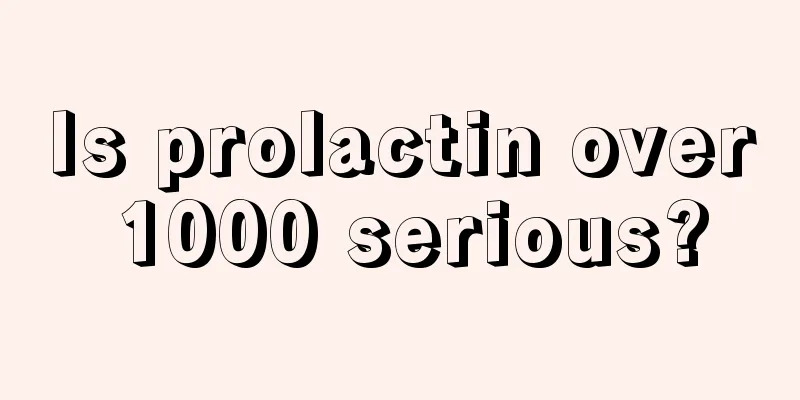 Is prolactin over 1000 serious?